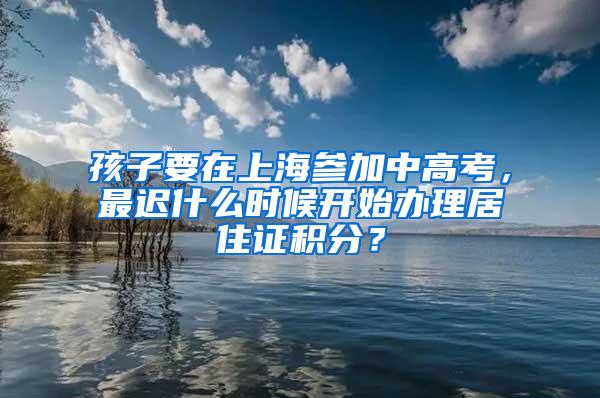 孩子要在上海参加中高考，最迟什么时候开始办理居住证积分？